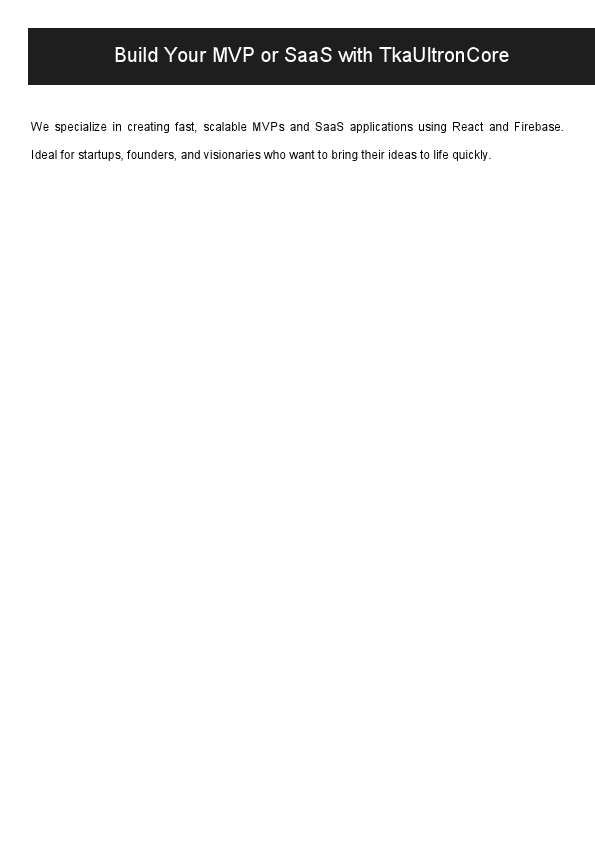 Build Your MVP or SaaS with TkaUltronCore

We specialize in creating fast, scalable MVPs and SaaS applications using React and Firebase. Ideal for startups, founders, and visionaries who want to bring their ideas to life quickly.